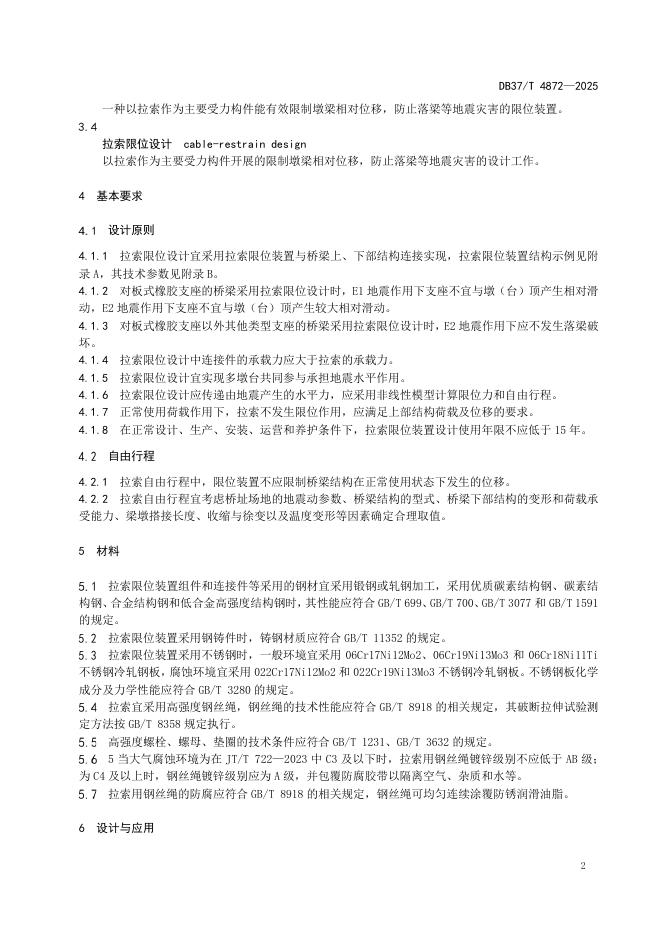 DB37/T 4872—2025

一种以拉索作为主要受力构件能有效限制墩梁相对位移，防止落梁等地震灾害的限位装置。

3.4
拉索限位设计 cable-restrain design
以拉索作为主要受力构件开展的限制墩梁相对位移，防止落梁等地震灾害的设计工作。

4 基本要求

4.1 设计原则

4.1.1 拉索限位设计宜采用拉索限位装置与桥梁上、下部结构连接实现，拉索限位装置结构示例见附录A，其技术参数见附录B。

4.1.2 对板式橡胶支座的桥梁采用拉索限位设计时，E1地震作用下支座不宜与墩（台）顶产生相对滑动，E2地震作用下支座不宜与墩（台）顶产生较大相对滑动。

4.1.3 对板式橡胶支座以外其他类型支座的桥梁采用拉索限位设计时，E2地震作用下应不发生落梁破坏。

4.1.4 拉索限位设计中连接件的承载力应大于拉索的承载力。

4.1.5 拉索限位设计宜实现多墩台共同参与承担地震水平作用。

4.1.6 拉索限位设计应传递由地震产生的水平力，应采用非线性模型计算限位力和自由行程。

4.1.7 正常使用荷载作用下，拉索不发生限位作用，应满足上部结构荷载及位移的要求。

4.1.8 在正常设计、生产、安装、运营和养护条件下，拉索限位装置设计使用年限不应低于15年。

4.2 自由行程

4.2.1 拉索自由行程中，限位装置不应限制桥梁结构在正常使用状态下发生的位移。

4.2.2 拉索自由行程宜考虑桥址场地的地震动参数、桥梁结构的型式、桥梁下部结构的变形和荷载承受能力、梁墩搭接长度、收缩与徐变以及温度变形等因素确定合理取值。

5 材料

5.1 拉索限位装置组件和连接件等采用的钢材宜采用锻钢或轧钢加工，采用优质碳素结构钢、碳素结构钢、合金结构钢和低合金高强度结构钢时，其性能应符合GB/T 699、GB/T 700、GB/T 3077和GB/T 1591的规定。

5.2 拉索限位装置采用钢铸件时，铸钢材质应符合GB/T 11352的规定。

5.3 拉索限位装置采用不锈钢时，一般环境宜采用06Cr17Ni12Mo2、06Cr19Ni13Mo3和06Cr18Ni11Ti不锈钢冷轧钢板，腐蚀环境宜采用022Cr17Ni12Mo2和022Cr19Ni13Mo3不锈钢冷轧钢板。不锈钢板化学成分及力学性能应符合GB/T 3280的规定。

5.4 拉索宜采用高强度钢丝绳，钢丝绳的技术性能应符合GB/T 8918的相关规定，其破断拉伸试验测定方法按GB/T 8358规定执行。

5.5 高强度螺栓、螺母、垫圈的技术条件应符合GB/T 1231、GB/T 3632的规定。

5.6 5当大气腐蚀环境为在JT/T 722—2023中C3及以下时，拉索用钢丝绳镀锌级别不应低于AB级；为C4及以上时，钢丝绳镀锌级别应为A级，并包覆防腐胶带以隔离空气、杂质和水等。

5.7 拉索用钢丝绳的防腐应符合GB/T 8918的相关规定，钢丝绳可均匀连续涂覆防锈润滑油脂。

6 设计与应用

2